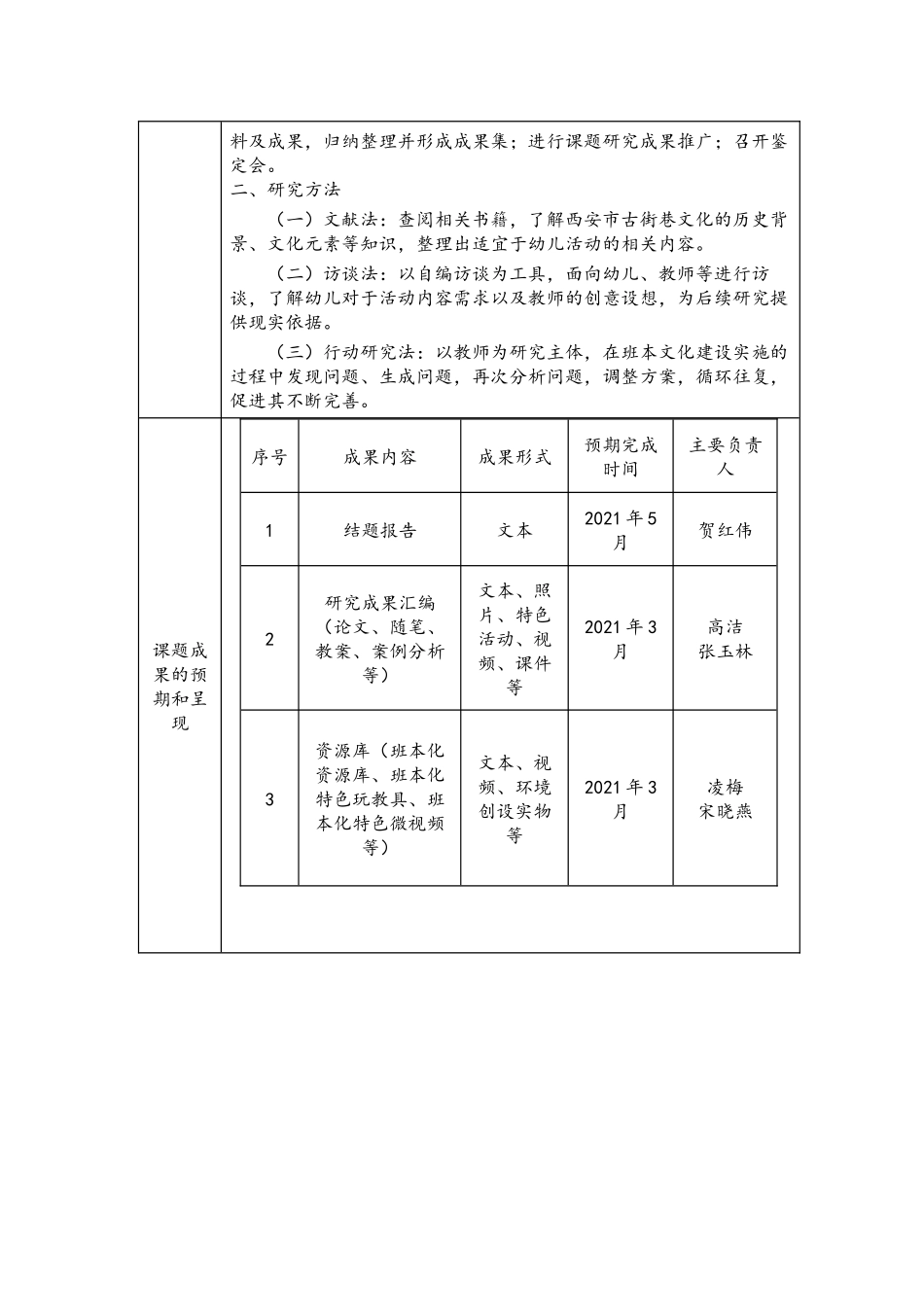 料及成果，归纳整理并形成成果集；进行课题研究成果推广；召开鉴定会。

二、研究方法

（一）文献法：查阅相关书籍，了解西安市古街巷文化的历史背景、文化元素等知识，整理出适宜于幼儿活动的相关内容。

（二）访谈法：以自编访谈为工具，面向幼儿、教师等进行访谈，了解幼儿对于活动内容需求以及教师的创意设想，为后续研究提供现实依据。

（三）行动研究法：以教师为研究主体，在班本文化建设实施的过程中发现问题、生成问题，再次分析问题，调整方案，循环往复，促进其不断完善。

课题成果的预期和呈现

| 序号 | 成果内容 | 成果形式 | 预期完成时间 | 主要负责人 |
|---|---|---|---|---|
| 1 | 结题报告 | 文本 | 2021 年 5 月 | 贺红伟 |
| 2 | 研究成果汇编（论文、随笔、教案、案例分析等） | 文本、照片、特色活动、视频、课件等 | 2021 年 3 月 | 高洁 张玉林 |
| 3 | 资源库（班本化资源库、班本化特色玩教具、班本化特色微视频等） | 文本、视频、环境创设实物等 | 2021 年 3 月 | 凌梅 宋晓燕 |